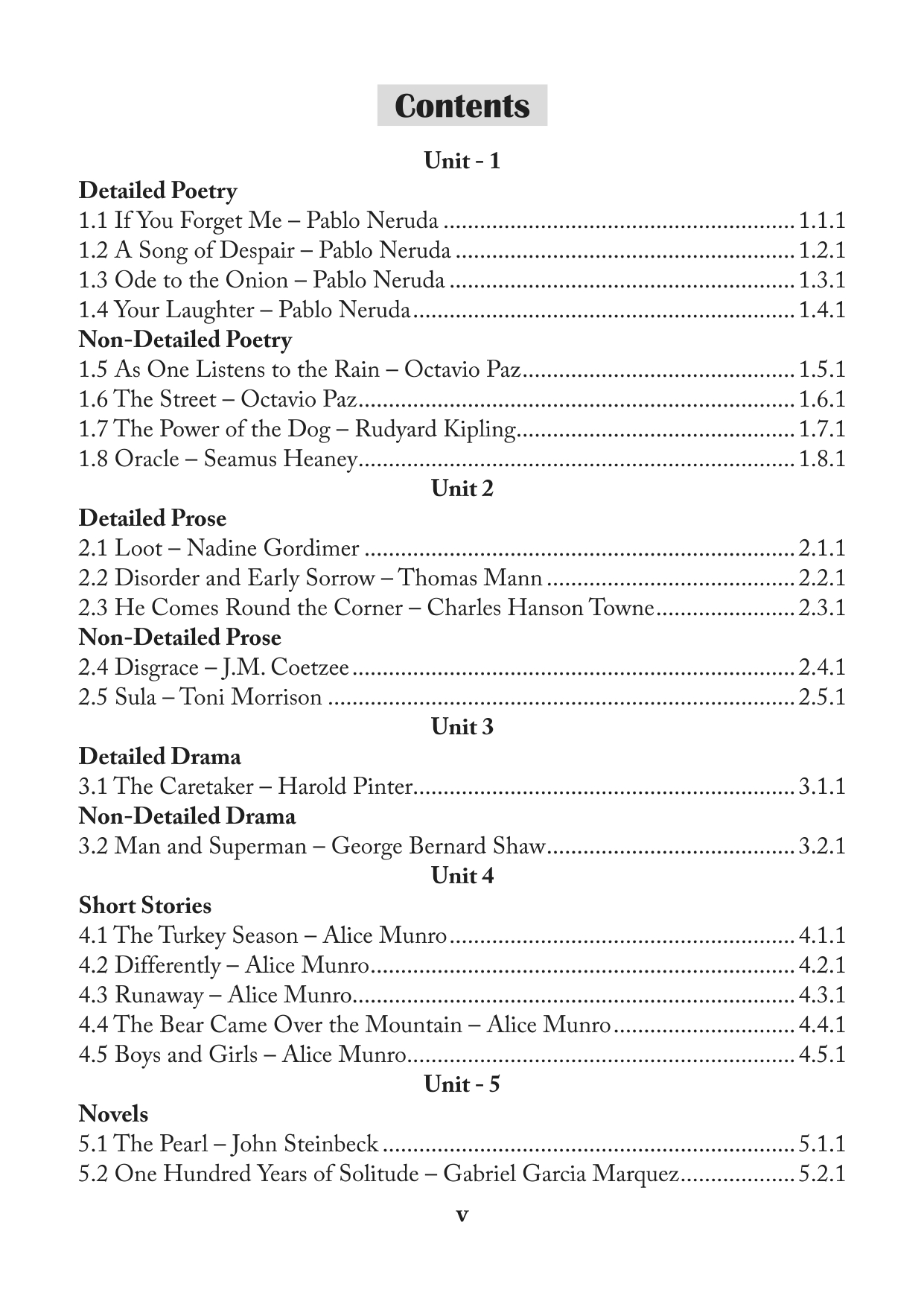 Contents

Unit - 1

Detailed Poetry
1.1 If You Forget Me – Pablo Neruda 1.1.1
1.2 A Song of Despair – Pablo Neruda 1.2.1
1.3 Ode to the Onion – Pablo Neruda 1.3.1
1.4 Your Laughter – Pablo Neruda 1.4.1

Non-Detailed Poetry
1.5 As One Listens to the Rain – Octavio Paz 1.5.1
1.6 The Street – Octavio Paz 1.6.1
1.7 The Power of the Dog – Rudyard Kipling 1.7.1
1.8 Oracle – Seamus Heaney 1.8.1

Unit 2

Detailed Prose
2.1 Loot – Nadine Gordimer 2.1.1
2.2 Disorder and Early Sorrow – Thomas Mann 2.2.1
2.3 He Comes Round the Corner – Charles Hanson Towne 2.3.1

Non-Detailed Prose
2.4 Disgrace – J.M. Coetzee 2.4.1
2.5 Sula – Toni Morrison 2.5.1

Unit 3

Detailed Drama
3.1 The Caretaker – Harold Pinter 3.1.1

Non-Detailed Drama
3.2 Man and Superman – George Bernard Shaw 3.2.1

Unit 4

Short Stories
4.1 The Turkey Season – Alice Munro 4.1.1
4.2 Differently – Alice Munro 4.2.1
4.3 Runaway – Alice Munro 4.3.1
4.4 The Bear Came Over the Mountain – Alice Munro 4.4.1
4.5 Boys and Girls – Alice Munro 4.5.1

Unit - 5

Novels
5.1 The Pearl – John Steinbeck 5.1.1
5.2 One Hundred Years of Solitude – Gabriel Garcia Marquez 5.2.1

v